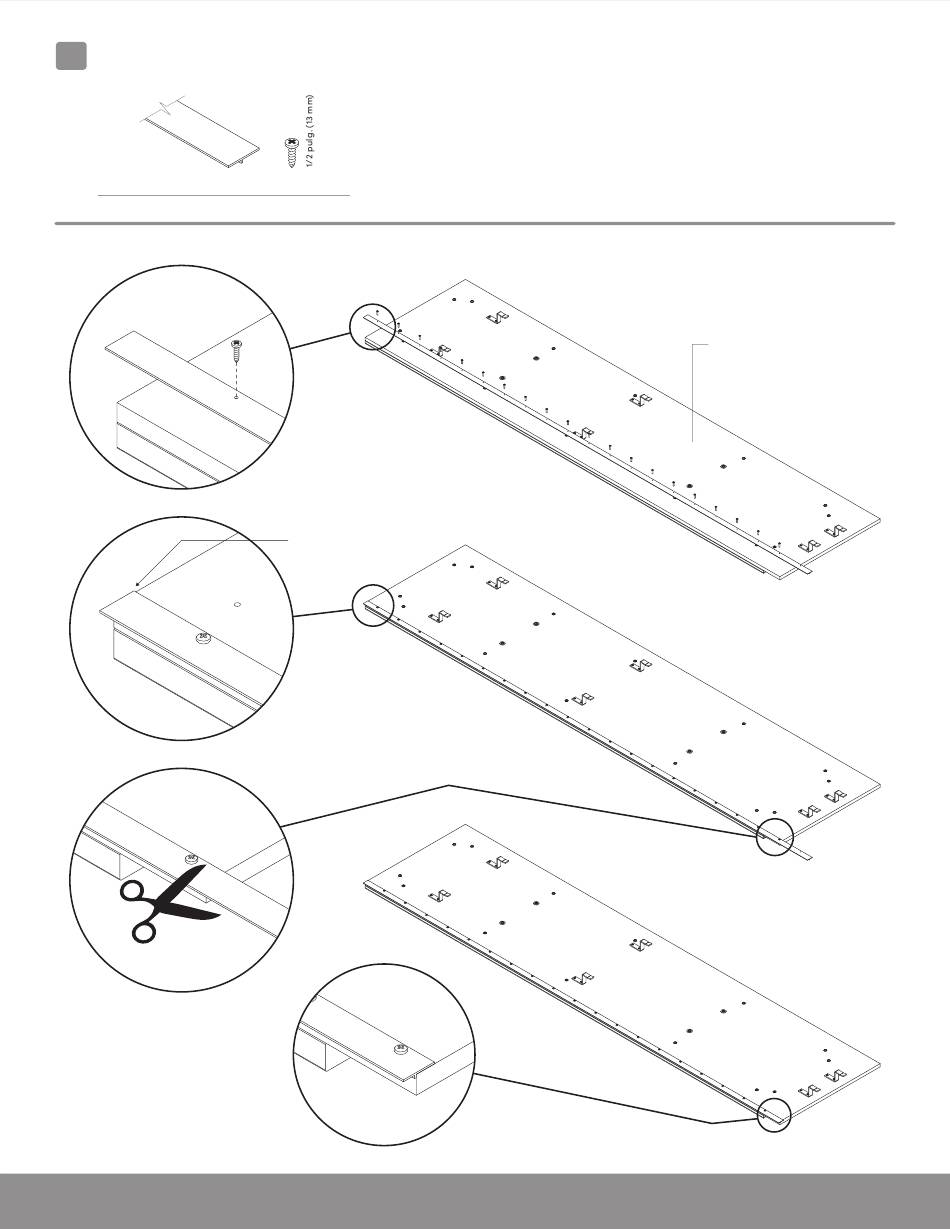 1/2 pulg. (13 mm)